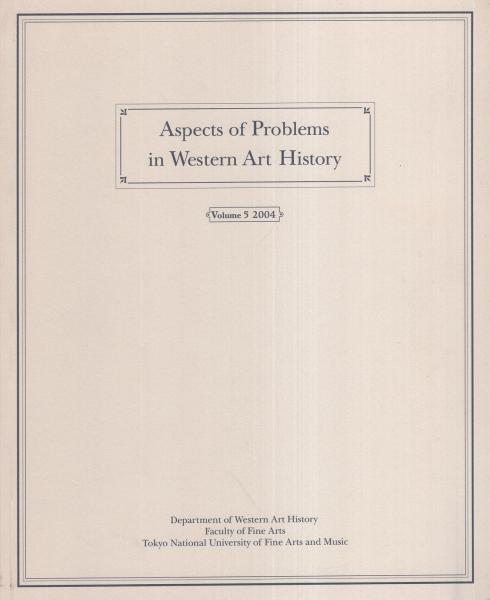 Aspects of Problems in Western Art History

Volume 5 2004

Department of Western Art History
Faculty of Fine Arts
Tokyo National University of Fine Arts and Music